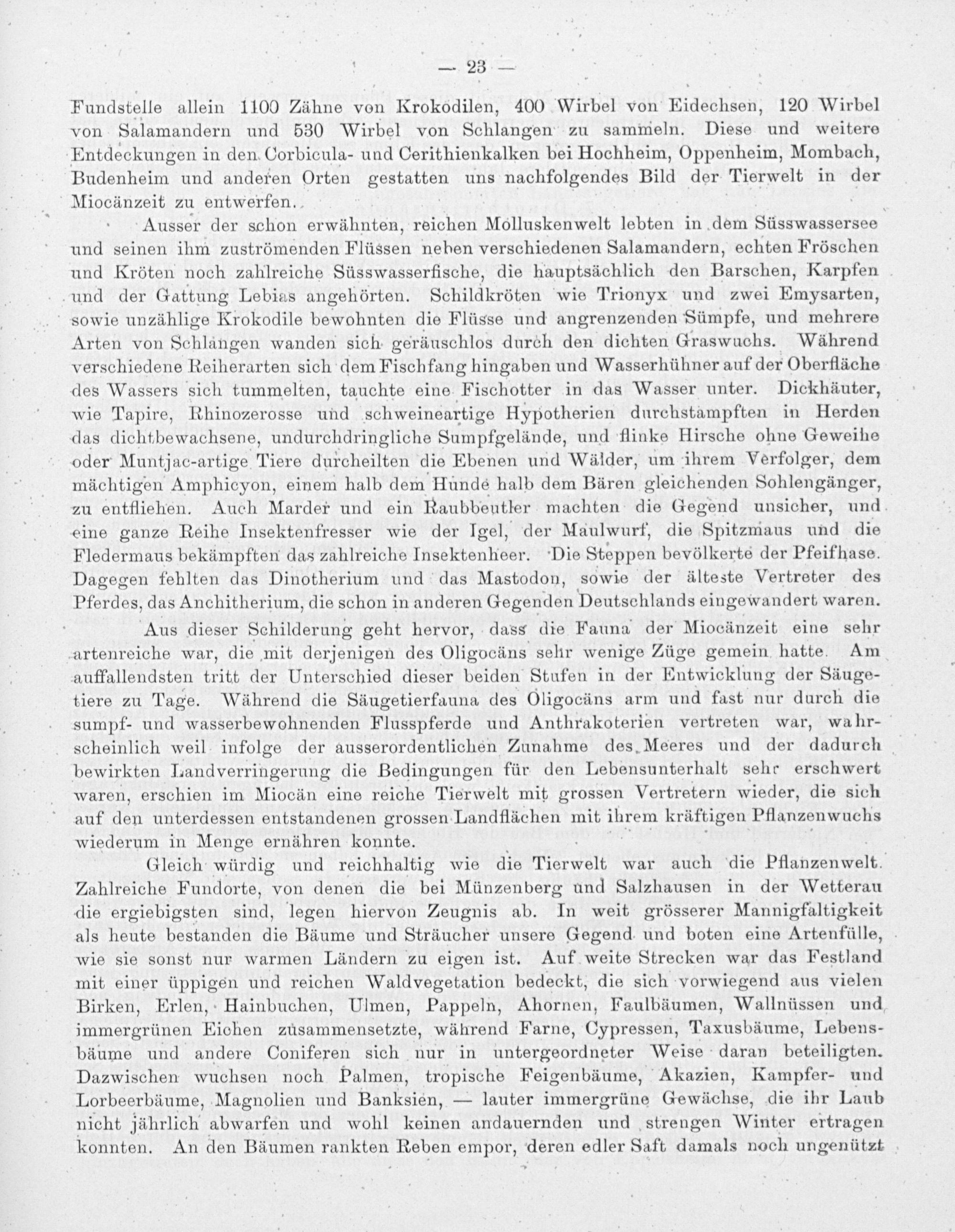 — 23 —

Fundstelle allein 1100 Zähne von Krokodilen, 400 Wirbel von Eidechsen, 120 Wirbel von Salamandern und 530 Wirbel von Schlangen zu sammeln. Diese und weitere Entdeckungen in den Corbicula- und Cerithienkalken bei Hochheim, Oppenheim, Mombach, Budenheim und anderen Orten gestatten uns nachfolgendes Bild der Tierwelt in der Miocänzeit zu entwerfen.

Ausser der schon erwähnten, reichen Molluskenwelt lebten in dem Süsswassersee und seinen ihm zuströmenden Flüssen neben verschiedenen Salamandern, echten Fröschen und Kröten noch zahlreiche Süsswasserfische, die hauptsächlich den Barschen, Karpfen und der Gattung Lebias angehörten. Schildkröten wie Trionyx und zwei Emysarten, sowie unzählige Krokodile bewohnten die Flüsse und angrenzenden Sümpfe, und mehrere Arten von Schlangen wanden sich geräuschlos durch den dichten Graswuchs. Während verschiedene Reiherarten sich dem Fischfang hingaben und Wasserhühner auf der Oberfläche des Wassers sich tummelten, tauchte eine Fischotter in das Wasser unter. Dickhäuter, wie Tapire, Rhinozerosse und schweineartige Hypotherien durchstampften in Herden das dichtbewachsene, undurchdringliche Sumpfgelände, und flinke Hirsche ohne Geweihe oder Muntjac-artige Tiere durcheilten die Ebenen und Wälder, um ihrem Verfolger, dem mächtigen Amphicyon, einem halb dem Hunde halb dem Bären gleichenden Sohlengänger, zu entfliehen. Auch Marder und ein Raubbeutler machten die Gegend unsicher, und eine ganze Reihe Insektenfresser wie der Igel, der Maulwurf, die Spitzmaus und die Fledermaus bekämpften das zahlreiche Insektenheer. Die Steppen bevölkerte der Pfeifhase. Dagegen fehlten das Dinotherium und das Mastodon, sowie der älteste Vertreter des Pferdes, das Anchitherium, die schon in anderen Gegenden Deutschlands eingewandert waren.

Aus dieser Schilderung geht hervor, dass die Fauna der Miocänzeit eine sehr artenreiche war, die mit derjenigen des Oligocäns sehr wenige Züge gemein hatte. Am auffallendsten tritt der Unterschied dieser beiden Stufen in der Entwicklung der Säugetiere zu Tage. Während die Säugetierfauna des Oligocäns arm und fast nur durch die sumpf- und wasserbewohnenden Flusspferde und Anthrakoterien vertreten war, wahrscheinlich weil infolge der ausserordentlichen Zunahme des Meeres und der dadurch bewirkten Landverringerung die Bedingungen für den Lebensunterhalt sehr erschwert waren, erschien im Miocän eine reiche Tierwelt mit grossen Vertretern wieder, die sich auf den unterdessen entstandenen grossen Landflächen mit ihrem kräftigen Pflanzenwuchs wiederum in Menge ernähren konnte.

Gleich würdig und reichhaltig wie die Tierwelt war auch die Pflanzenwelt. Zahlreiche Fundorte, von denen die bei Münzenberg und Salzhausen in der Wetterau die ergiebigsten sind, legen hiervon Zeugnis ab. In weit grösserer Mannigfaltigkeit als heute bestanden die Bäume und Sträucher unsere Gegend und boten eine Artenfülle, wie sie sonst nur warmen Ländern zu eigen ist. Auf weite Strecken war das Festland mit einer üppigen und reichen Waldvegetation bedeckt, die sich vorwiegend aus vielen Birken, Erlen, Hainbuchen, Ulmen, Pappeln, Ahornen, Faulbäumen, Wallnüssen und immergrünen Eichen zusammensetzte, während Farne, Cypressen, Taxusbäume, Lebensbäume und andere Coniferen sich nur in untergeordneter Weise daran beteiligten. Dazwischen wuchsen noch Palmen, tropische Feigenbäume, Akazien, Kampfer- und Lorbeerbäume, Magnolien und Banksien, — lauter immergrüne Gewächse, die ihr Laub nicht jährlich abwarfen und wohl keinen andauernden und strengen Winter ertragen konnten. An den Bäumen rankten Reben empor, deren edler Saft damals noch ungenützt